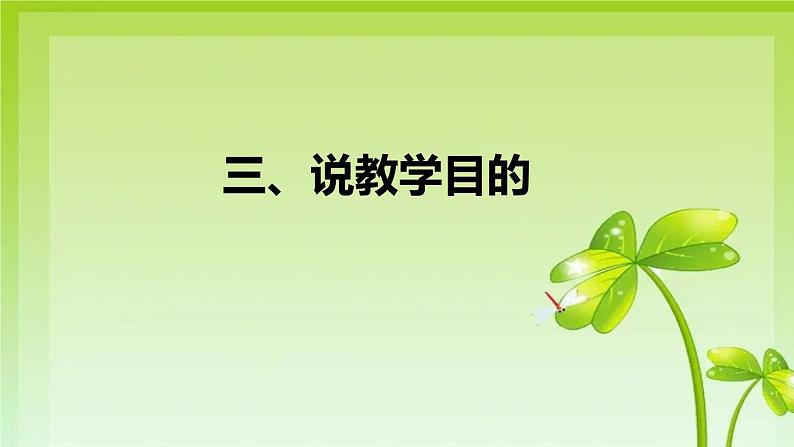 三、说教学目的